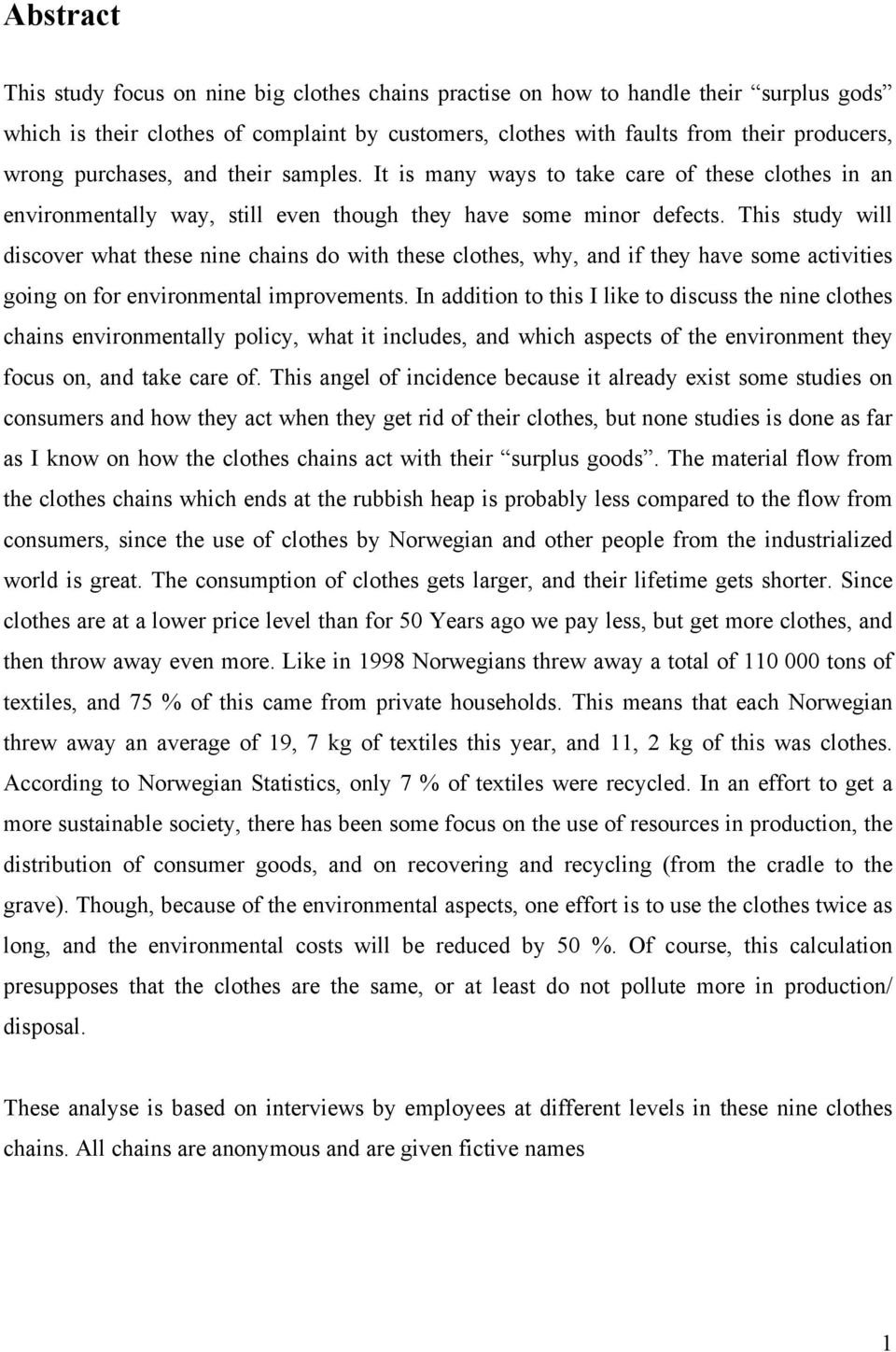 Abstract

This study focus on nine big clothes chains practise on how to handle their “surplus gods” which is their clothes of complaint by customers, clothes with faults from their producers, wrong purchases, and their samples. It is many ways to take care of these clothes in an environmentally way, still even though they have some minor defects. This study will discover what these nine chains do with these clothes, why, and if they have some activities going on for environmental improvements. In addition to this I like to discuss the nine clothes chains environmentally policy, what it includes, and which aspects of the environment they focus on, and take care of. This angel of incidence because it already exist some studies on consumers and how they act when they get rid of their clothes, but none studies is done as far as I know on how the clothes chains act with their “surplus goods”. The material flow from the clothes chains which ends at the rubbish heap is probably less compared to the flow from consumers, since the use of clothes by Norwegian and other people from the industrialized world is great. The consumption of clothes gets larger, and their lifetime gets shorter. Since clothes are at a lower price level than for 50 Years ago we pay less, but get more clothes, and then throw away even more. Like in 1998 Norwegians threw away a total of 110 000 tons of textiles, and 75 % of this came from private households. This means that each Norwegian threw away an average of 19, 7 kg of textiles this year, and 11, 2 kg of this was clothes. According to Norwegian Statistics, only 7 % of textiles were recycled. In an effort to get a more sustainable society, there has been some focus on the use of resources in production, the distribution of consumer goods, and on recovering and recycling (from the cradle to the grave). Though, because of the environmental aspects, one effort is to use the clothes twice as long, and the environmental costs will be reduced by 50 %. Of course, this calculation presupposes that the clothes are the same, or at least do not pollute more in production/ disposal.

These analyse is based on interviews by employees at different levels in these nine clothes chains. All chains are anonymous and are given fictive names

1